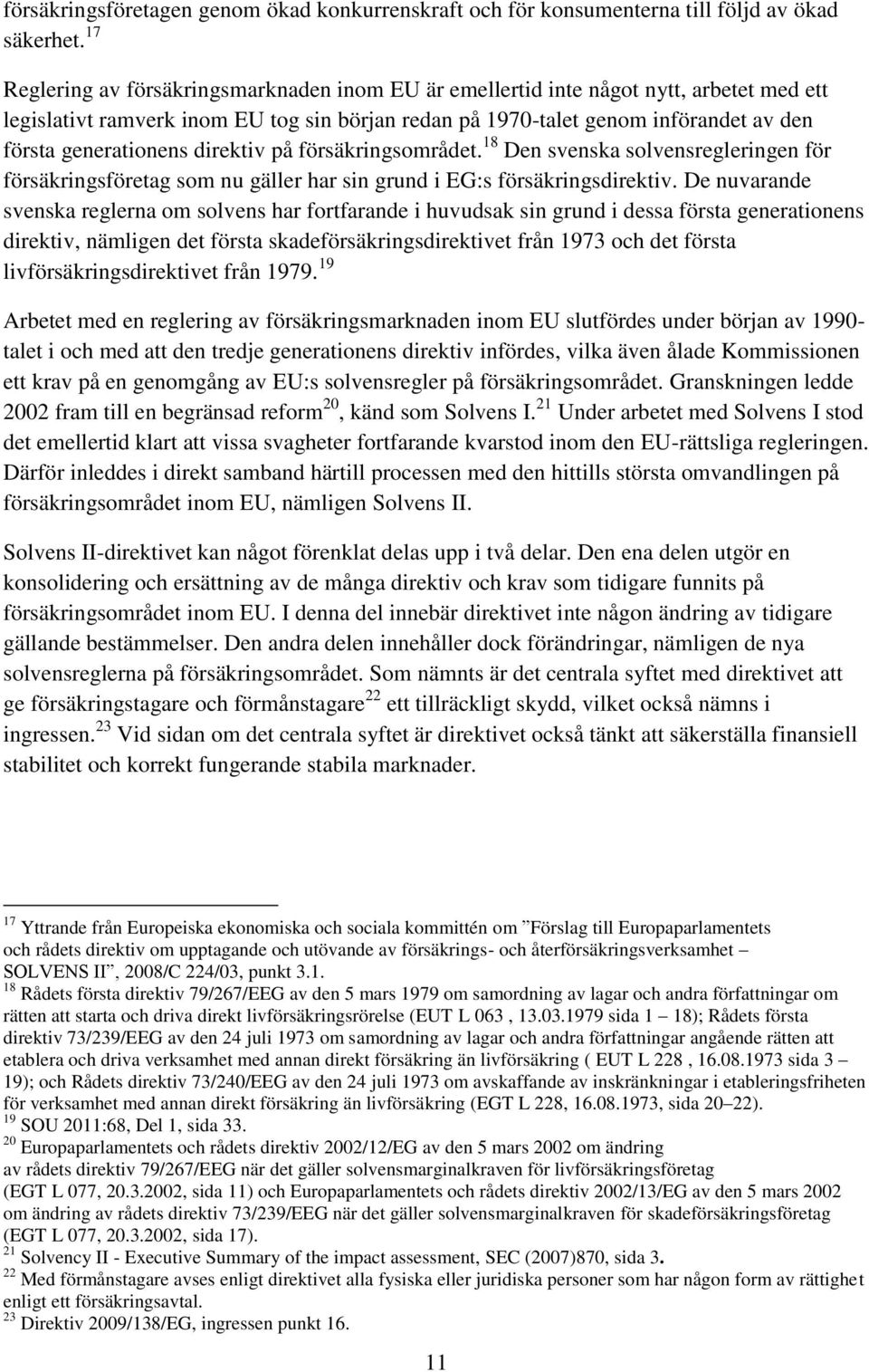 försäkringsföretagen genom ökad konkurrenskraft och för konsumenterna till följd av ökad säkerhet.$^{17}$

Reglering av försäkringsmarknaden inom EU är emellertid inte något nytt, arbetet med ett legislativt ramverk inom EU tog sin början redan på 1970-talet genom införandet av den första generationens direktiv på försäkringsområdet.$^{18}$ Den svenska solvensregleringen för försäkringsföretag som nu gäller har sin grund i EG:s försäkringsdirektiv. De nuvarande svenska reglerna om solvens har fortfarande i huvudsak sin grund i dessa första generationens direktiv, nämligen det första skadeförsäkringsdirektivet från 1973 och det första livförsäkringsdirektivet från 1979.$^{19}$

Arbetet med en reglering av försäkringsmarknaden inom EU slutfördes under början av 1990-talet i och med att den tredje generationens direktiv infördes, vilka även ålade Kommissionen ett krav på en genomgång av EU:s solvensregler på försäkringsområdet. Granskningen ledde 2002 fram till en begränsad reform$^{20}$, känd som Solvens I.$^{21}$ Under arbetet med Solvens I stod det emellertid klart att vissa svagheter fortfarande kvarstod inom den EU-rättsliga regleringen. Därför inleddes i direkt samband härtill processen med den hittills största omvandlingen på försäkringsområdet inom EU, nämligen Solvens II.

Solvens II-direktivet kan något förenklat delas upp i två delar. Den ena delen utgör en konsolidering och ersättning av de många direktiv och krav som tidigare funnits på försäkringsområdet inom EU. I denna del innebär direktivet inte någon ändring av tidigare gällande bestämmelser. Den andra delen innehåller dock förändringar, nämligen de nya solvensreglerna på försäkringsområdet. Som nämnts är det centrala syftet med direktivet att ge försäkringstagare och förmånstagare$^{22}$ ett tillräckligt skydd, vilket också nämns i ingressen.$^{23}$ Vid sidan om det centrala syftet är direktivet också tänkt att säkerställa finansiell stabilitet och korrekt fungerande stabila marknader.

$^{17}$ Yttrande från Europeiska ekonomiska och sociala kommittén om ”Förslag till Europaparlamentets och rådets direktiv om upptagande och utövande av försäkrings- och återförsäkringsverksamhet – SOLVENS II”, 2008/C 224/03, punkt 3.1.
$^{18}$ Rådets första direktiv 79/267/EEG av den 5 mars 1979 om samordning av lagar och andra författningar om rätten att starta och driva direkt livförsäkringsrörelse (EUT L 063 , 13.03.1979 sida 1 – 18); Rådets första direktiv 73/239/EEG av den 24 juli 1973 om samordning av lagar och andra författningar angående rätten att etablera och driva verksamhet med annan direkt försäkring än livförsäkring ( EUT L 228 , 16.08.1973 sida 3 – 19); och Rådets direktiv 73/240/EEG av den 24 juli 1973 om avskaffande av inskränkningar i etableringsfriheten för verksamhet med annan direkt försäkring än livförsäkring (EGT L 228, 16.08.1973, sida 20–22).
$^{19}$ SOU 2011:68, Del 1, sida 33.
$^{20}$ Europaparlamentets och rådets direktiv 2002/12/EG av den 5 mars 2002 om ändring av rådets direktiv 79/267/EEG när det gäller solvensmarginalkraven för livförsäkringsföretag (EGT L 077, 20.3.2002, sida 11) och Europaparlamentets och rådets direktiv 2002/13/EG av den 5 mars 2002 om ändring av rådets direktiv 73/239/EEG när det gäller solvensmarginalkraven för skadeförsäkringsföretag (EGT L 077, 20.3.2002, sida 17).
$^{21}$ Solvency II - Executive Summary of the impact assessment, SEC (2007)870, sida 3.
$^{22}$ Med förmånstagare avses enligt direktivet alla fysiska eller juridiska personer som har någon form av rättighet enligt ett försäkringsavtal.
$^{23}$ Direktiv 2009/138/EG, ingressen punkt 16.

11